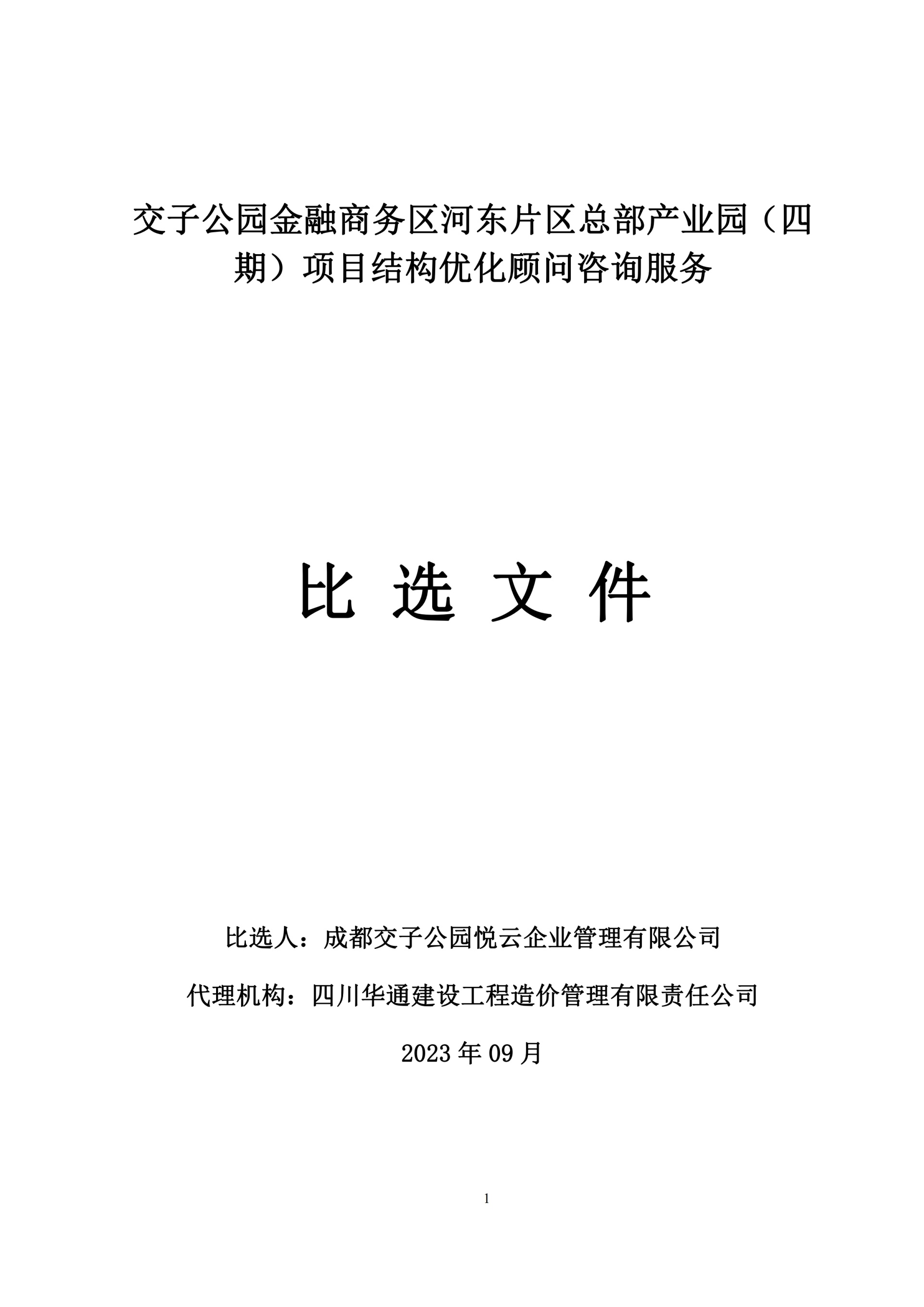 交子公园金融商务区河东片区总部产业园（四期）项目结构优化顾问咨询服务

比 选 文 件

比选人：成都交子公园悦云企业管理有限公司

代理机构：四川华通建设工程造价管理有限责任公司

2023 年 09 月

1